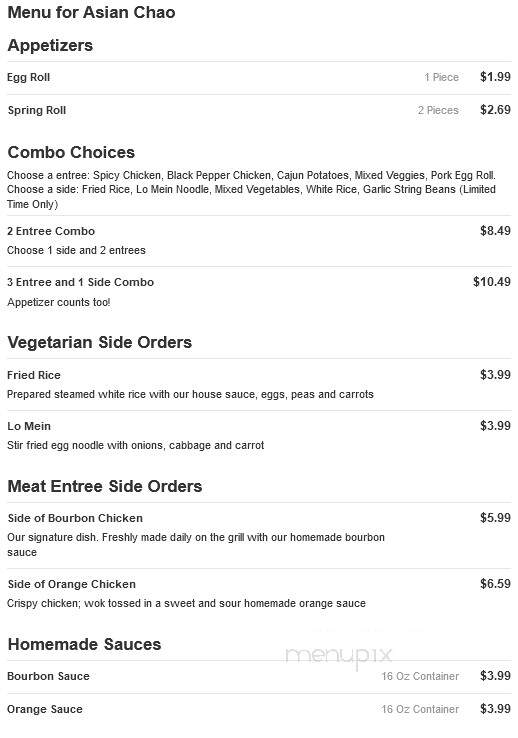 Menu for Asian Chao

Appetizers

Egg Roll 1 Piece $1.99

Spring Roll 2 Pieces $2.69

Combo Choices

Choose a entree: Spicy Chicken, Black Pepper Chicken, Cajun Potatoes, Mixed Veggies, Pork Egg Roll. Choose a side: Fried Rice, Lo Mein Noodle, Mixed Vegetables, White Rice, Garlic String Beans (Limited Time Only)

2 Entree Combo $8.49
Choose 1 side and 2 entrees

3 Entree and 1 Side Combo $10.49
Appetizer counts too!

Vegetarian Side Orders

Fried Rice $3.99
Prepared steamed white rice with our house sauce, eggs, peas and carrots

Lo Mein $3.99
Stir fried egg noodle with onions, cabbage and carrot

Meat Entree Side Orders

Side of Bourbon Chicken $5.99
Our signature dish. Freshly made daily on the grill with our homemade bourbon sauce

Side of Orange Chicken $6.59
Crispy chicken; wok tossed in a sweet and sour homemade orange sauce

Homemade Sauces

menupix

Bourbon Sauce 16 Oz Container $3.99

Orange Sauce 16 Oz Container $3.99